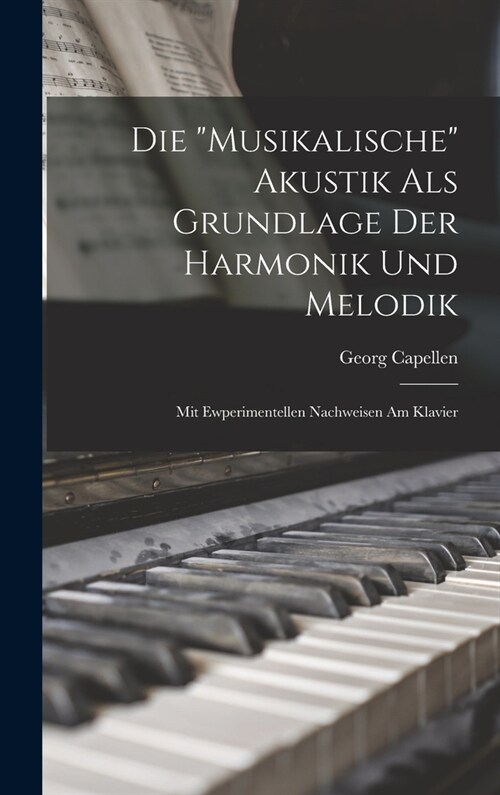 Die "Musikalische" Akustik Als Grundlage Der Harmonik Und Melodik

Georg Capellen

Mit Ewperimentellen Nachweisen Am Klavier